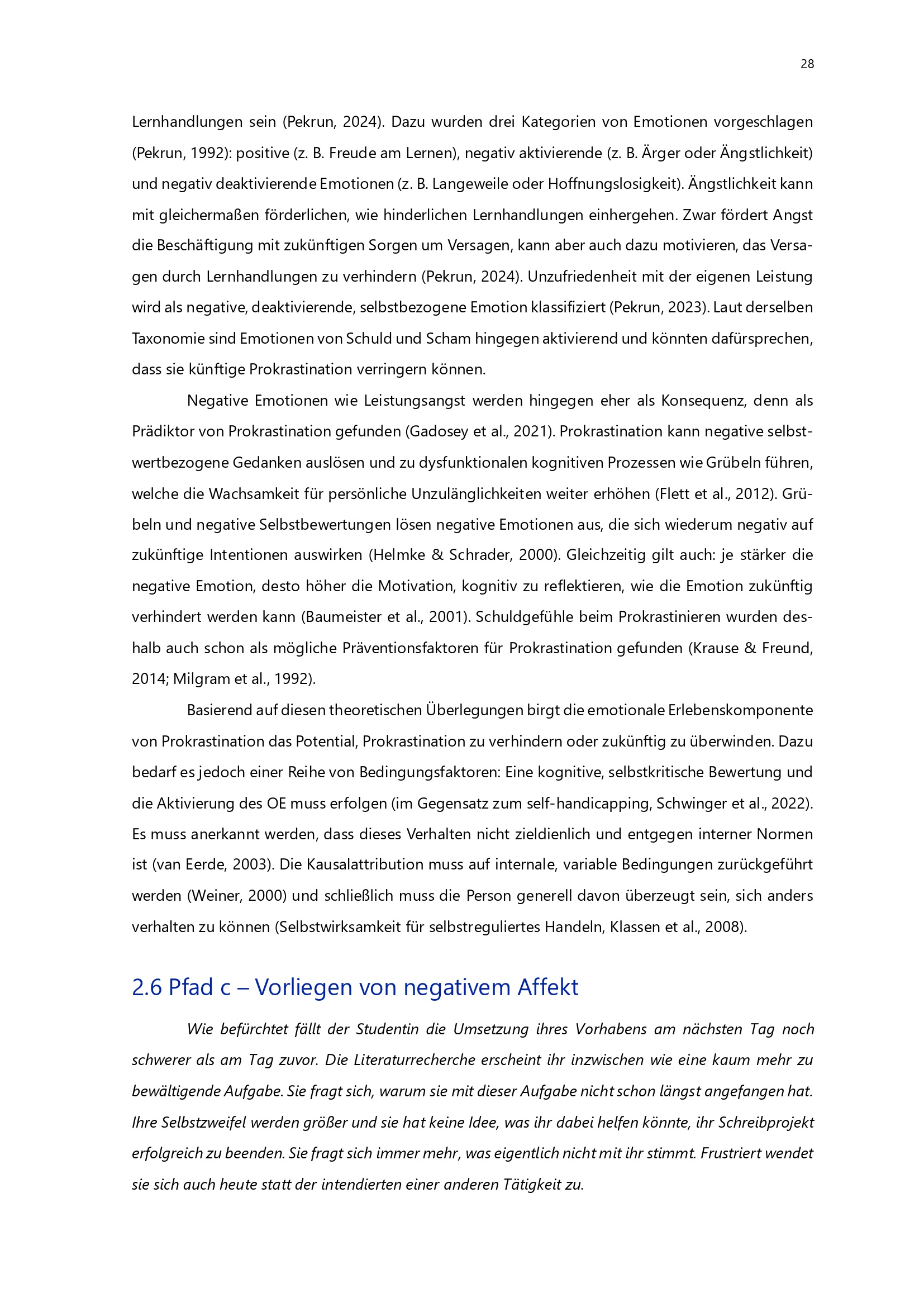 28

Lernhandlungen sein (Pekrun, 2024). Dazu wurden drei Kategorien von Emotionen vorgeschlagen (Pekrun, 1992): positive (z. B. Freude am Lernen), negativ aktivierende (z. B. Ärger oder Ängstlichkeit) und negativ deaktivierende Emotionen (z. B. Langeweile oder Hoffnungslosigkeit). Ängstlichkeit kann mit gleichermaßen förderlichen, wie hinderlichen Lernhandlungen einhergehen. Zwar fördert Angst die Beschäftigung mit zukünftigen Sorgen um Versagen, kann aber auch dazu motivieren, das Versagen durch Lernhandlungen zu verhindern (Pekrun, 2024). Unzufriedenheit mit der eigenen Leistung wird als negative, deaktivierende, selbstbezogene Emotion klassifiziert (Pekrun, 2023). Laut derselben Taxonomie sind Emotionen von Schuld und Scham hingegen aktivierend und könnten dafürsprechen, dass sie künftige Prokrastination verringern können.

Negative Emotionen wie Leistungsangst werden hingegen eher als Konsequenz, denn als Prädiktor von Prokrastination gefunden (Gadosey et al., 2021). Prokrastination kann negative selbstwertbezogene Gedanken auslösen und zu dysfunktionalen kognitiven Prozessen wie Grübeln führen, welche die Wachsamkeit für persönliche Unzulänglichkeiten weiter erhöhen (Flett et al., 2012). Grübeln und negative Selbstbewertungen lösen negative Emotionen aus, die sich wiederum negativ auf zukünftige Intentionen auswirken (Helmke & Schrader, 2000). Gleichzeitig gilt auch: je stärker die negative Emotion, desto höher die Motivation, kognitiv zu reflektieren, wie die Emotion zukünftig verhindert werden kann (Baumeister et al., 2001). Schuldgefühle beim Prokrastinieren wurden deshalb auch schon als mögliche Präventionsfaktoren für Prokrastination gefunden (Krause & Freund, 2014; Milgram et al., 1992).

Basierend auf diesen theoretischen Überlegungen birgt die emotionale Erlebenskomponente von Prokrastination das Potential, Prokrastination zu verhindern oder zukünftig zu überwinden. Dazu bedarf es jedoch einer Reihe von Bedingungsfaktoren: Eine kognitive, selbstkritische Bewertung und die Aktivierung des OE muss erfolgen (im Gegensatz zum self-handicapping, Schwinger et al., 2022). Es muss anerkannt werden, dass dieses Verhalten nicht zieldienlich und entgegen interner Normen ist (van Eerde, 2003). Die Kausalattribution muss auf internale, variable Bedingungen zurückgeführt werden (Weiner, 2000) und schließlich muss die Person generell davon überzeugt sein, sich anders verhalten zu können (Selbstwirksamkeit für selbstreguliertes Handeln, Klassen et al., 2008).

2.6 Pfad c – Vorliegen von negativem Affekt

Wie befürchtet fällt der Studentin die Umsetzung ihres Vorhabens am nächsten Tag noch schwerer als am Tag zuvor. Die Literaturrecherche erscheint ihr inzwischen wie eine kaum mehr zu bewältigende Aufgabe. Sie fragt sich, warum sie mit dieser Aufgabe nicht schon längst angefangen hat. Ihre Selbstzweifel werden größer und sie hat keine Idee, was ihr dabei helfen könnte, ihr Schreibprojekt erfolgreich zu beenden. Sie fragt sich immer mehr, was eigentlich nicht mit ihr stimmt. Frustriert wendet sie sich auch heute statt der intendierten einer anderen Tätigkeit zu.